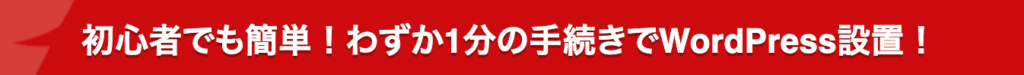 初心者でも簡単！わずか1分の手続きでWordPress設置！